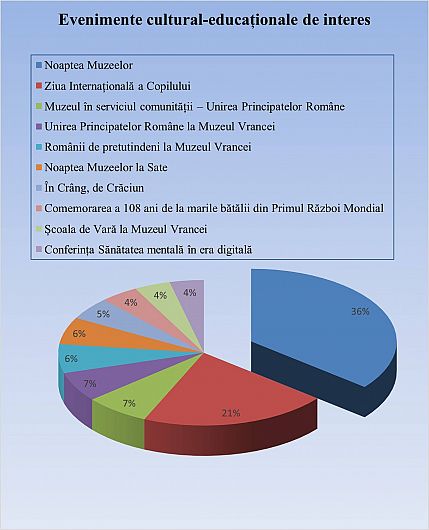 Evenimente cultural-educaționale de interes

Noaptea Muzeelor
Ziua Internațională a Copilului
Muzeul în serviciul comunității – Unirea Principatelor Române
Unirea Principatelor Române la Muzeul Vrancei
Românii de pretutindeni la Muzeul Vrancei
Noaptea Muzeelor la Sate
În Crâng, de Crăciun
Comemorarea a 108 ani de la marile bătălii din Primul Război Mondial
Școala de Vară la Muzeul Vrancei
Conferința Sănătatea mentală în era digitală

36%
21%
7%
7%
6%
6%
5%
4%
4%
4%